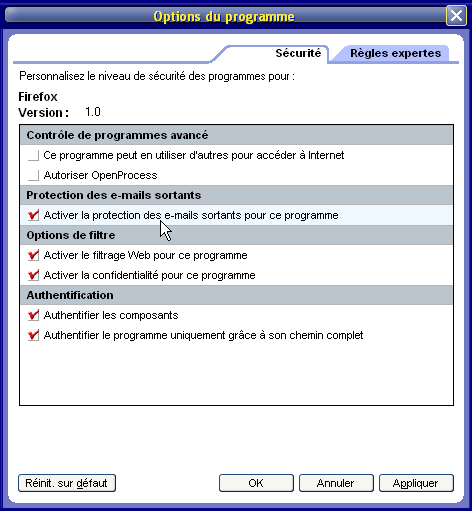 Options du programme

Sécurité
Règles expertes

Personnalisez le niveau de sécurité des programmes pour :

Firefox
Version : 1.0

Contrôle de programmes avancé
Ce programme peut en utiliser d'autres pour accéder à Internet
Autoriser OpenProcess

Protection des e-mails sortants
Activer la protection des e-mails sortants pour ce programme

Options de filtre
Activer le filtrage Web pour ce programme
Activer la confidentialité pour ce programme

Authentification
Authentifier les composants
Authentifier le programme uniquement grâce à son chemin complet

Réinit. sur défaut
OK
Annuler
Appliquer